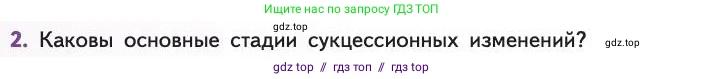 Ищите нас по запросу ГДЗ ТОП

gdz.top

2. Каковы основные стадии сукцессионных изменений? gdz.top

gdz top // гдз топ // гдз top